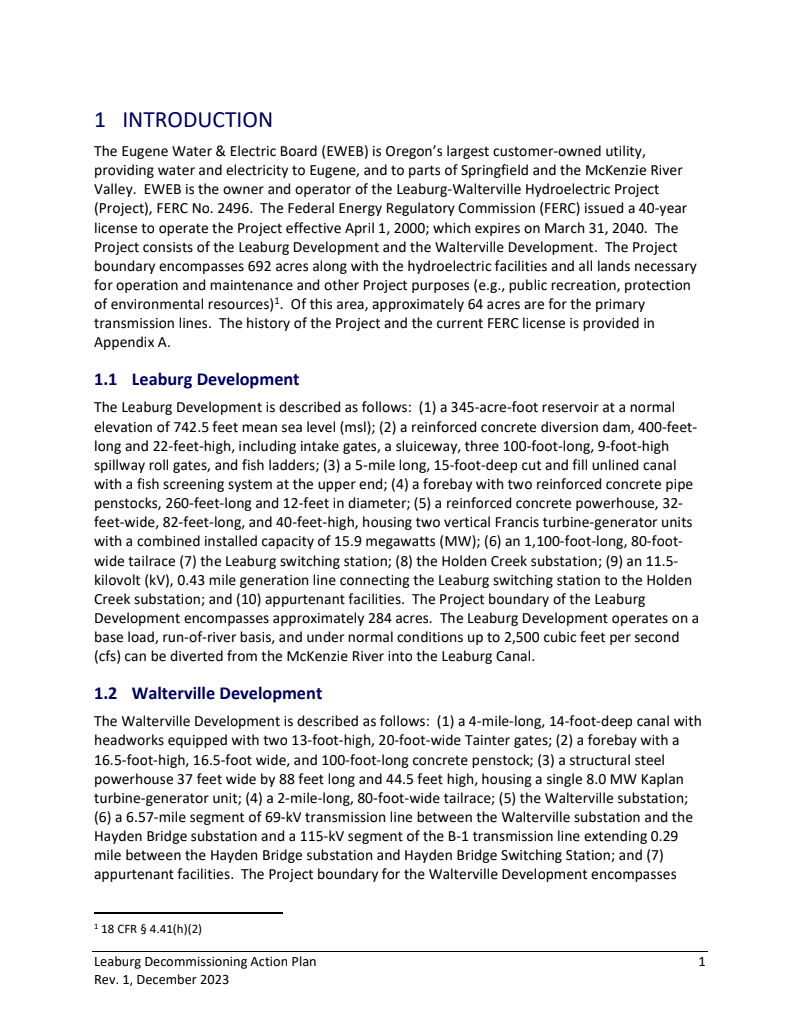 1 INTRODUCTION

The Eugene Water & Electric Board (EWEB) is Oregon's largest customer-owned utility, providing water and electricity to Eugene, and to parts of Springfield and the McKenzie River Valley. EWEB is the owner and operator of the Leaburg-Walterville Hydroelectric Project (Project), FERC No. 2496. The Federal Energy Regulatory Commission (FERC) issued a 40-year license to operate the Project effective April 1, 2000; which expires on March 31, 2040. The Project consists of the Leaburg Development and the Walterville Development. The Project boundary encompasses 692 acres along with the hydroelectric facilities and all lands necessary for operation and maintenance and other Project purposes (e.g., public recreation, protection of environmental resources)$^1$. Of this area, approximately 64 acres are for the primary transmission lines. The history of the Project and the current FERC license is provided in Appendix A.

1.1 Leaburg Development

The Leaburg Development is described as follows: (1) a 345-acre-foot reservoir at a normal elevation of 742.5 feet mean sea level (msl); (2) a reinforced concrete diversion dam, 400-feet-long and 22-feet-high, including intake gates, a sluiceway, three 100-foot-long, 9-foot-high spillway roll gates, and fish ladders; (3) a 5-mile long, 15-foot-deep cut and fill unlined canal with a fish screening system at the upper end; (4) a forebay with two reinforced concrete pipe penstocks, 260-feet-long and 12-feet in diameter; (5) a reinforced concrete powerhouse, 32-feet-wide, 82-feet-long, and 40-feet-high, housing two vertical Francis turbine-generator units with a combined installed capacity of 15.9 megawatts (MW); (6) an 1,100-foot-long, 80-foot-wide tailrace (7) the Leaburg switching station; (8) the Holden Creek substation; (9) an 11.5-kilovolt (kV), 0.43 mile generation line connecting the Leaburg switching station to the Holden Creek substation; and (10) appurtenant facilities. The Project boundary of the Leaburg Development encompasses approximately 284 acres. The Leaburg Development operates on a base load, run-of-river basis, and under normal conditions up to 2,500 cubic feet per second (cfs) can be diverted from the McKenzie River into the Leaburg Canal.

1.2 Walterville Development

The Walterville Development is described as follows: (1) a 4-mile-long, 14-foot-deep canal with headworks equipped with two 13-foot-high, 20-foot-wide Tainter gates; (2) a forebay with a 16.5-foot-high, 16.5-foot wide, and 100-foot-long concrete penstock; (3) a structural steel powerhouse 37 feet wide by 88 feet long and 44.5 feet high, housing a single 8.0 MW Kaplan turbine-generator unit; (4) a 2-mile-long, 80-foot-wide tailrace; (5) the Walterville substation; (6) a 6.57-mile segment of 69-kV transmission line between the Walterville substation and the Hayden Bridge substation and a 115-kV segment of the B-1 transmission line extending 0.29 mile between the Hayden Bridge substation and Hayden Bridge Switching Station; and (7) appurtenant facilities. The Project boundary for the Walterville Development encompasses

$^1$ 18 CFR § 4.41(h)(2)

Leaburg Decommissioning Action Plan 1
Rev. 1, December 2023